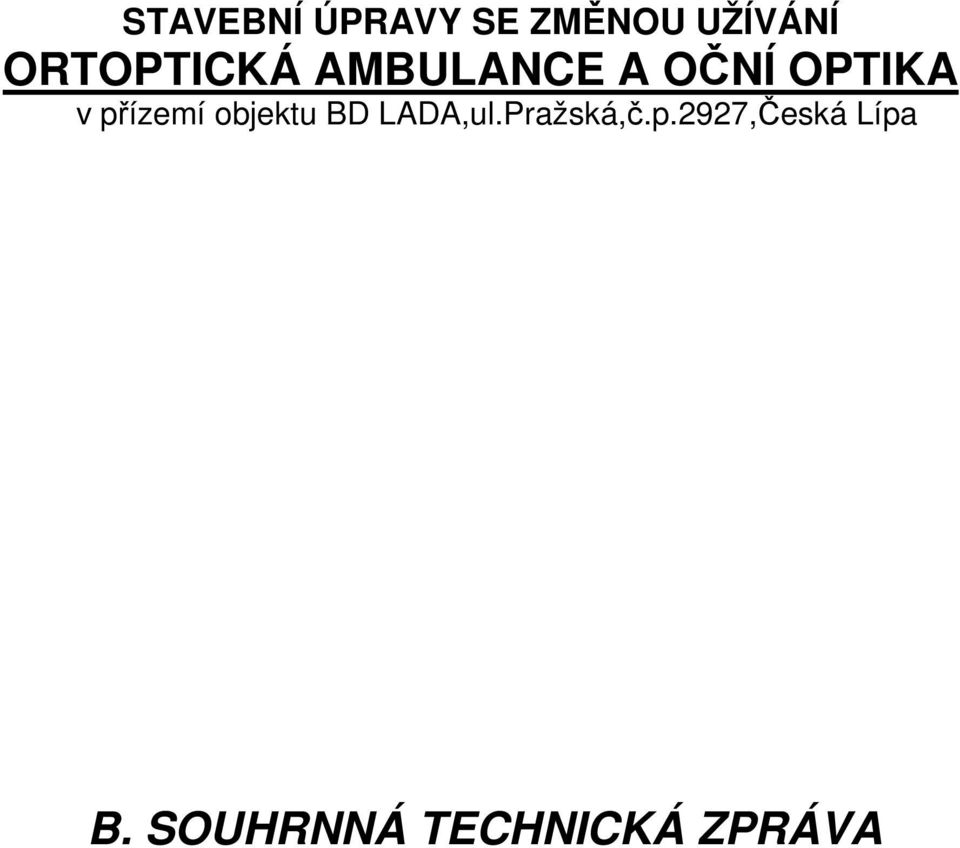 STAVEBNÍ ÚPRAVY SE ZMĚNOU UŽÍVÁNÍ
ORTOPTICKÁ AMBULANCE A OČNÍ OPTIKA
v přízemí objektu BD LADA,ul.Pražská,č.p.2927,Česká Lípa

B. SOUHRNNÁ TECHNICKÁ ZPRÁVA